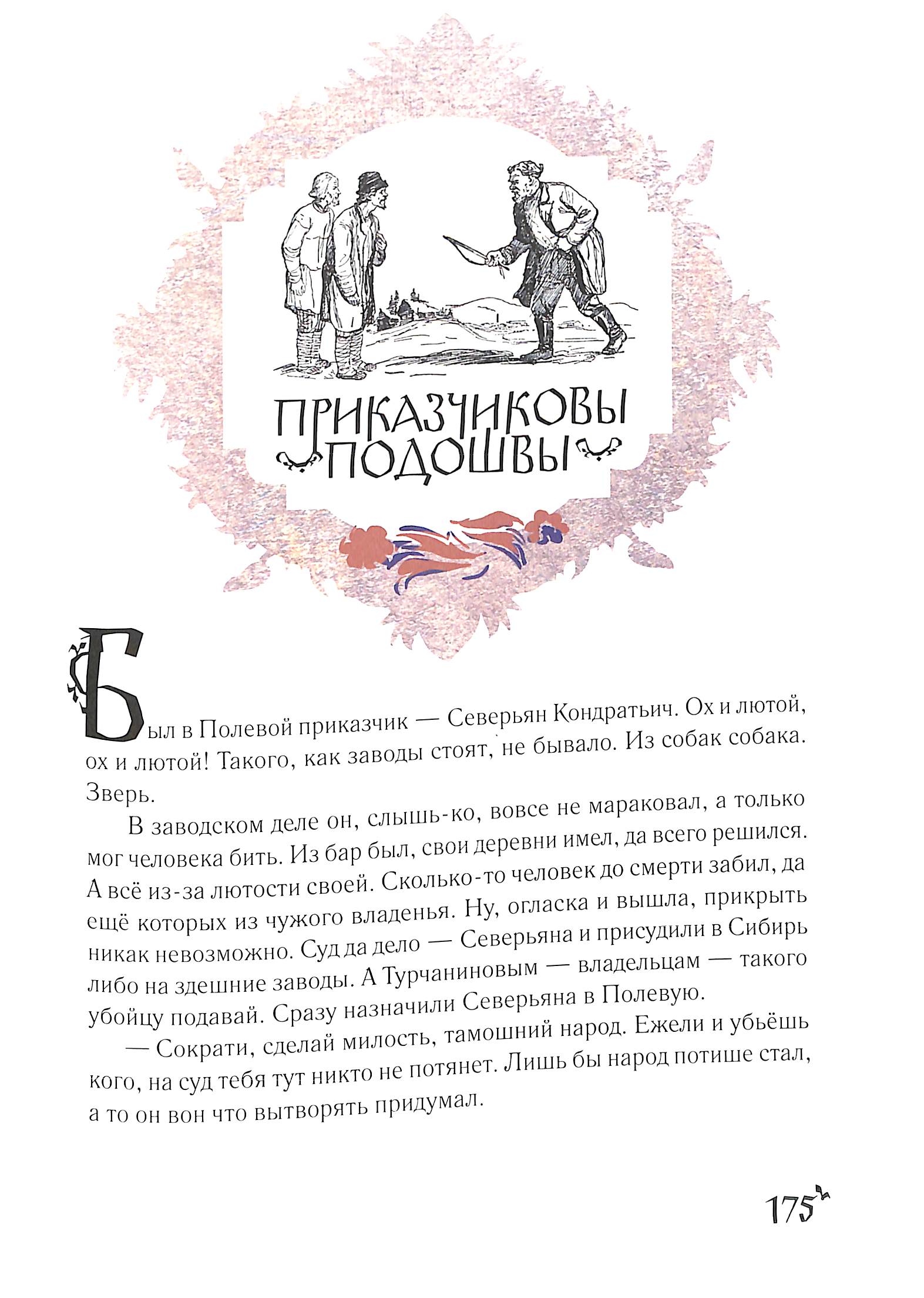 ПРИКАЗЧИКОВЫ ПОДОШВЫ

Был в Полевой приказчик — Северьян Кондратьич. Ох и лютой, ох и лютой! Такого, как заводы стоят, не бывало. Из собак собака. Зверь.

В заводском деле он, слышь-ко, вовсе не мараковал, а только мог человека бить. Из бар был, свои деревни имел, да всего решился. А всё из-за лютости своей. Сколько-то человек до смерти забил, да ещё которых из чужого владенья. Ну, огласка и вышла, прикрыть никак невозможно. Суд да дело — Северьяна и присудили в Сибирь либо на здешние заводы. А Турчаниновым — владельцам — такого убойцу подавай. Сразу назначили Северьяна в Полевую.

— Сократи, сделай милость, тамошний народ. Ежели и убьёшь кого, на суд тебя тут никто не потянет. Лишь бы народ потише стал, а то он вон что вытворять придумал.

175